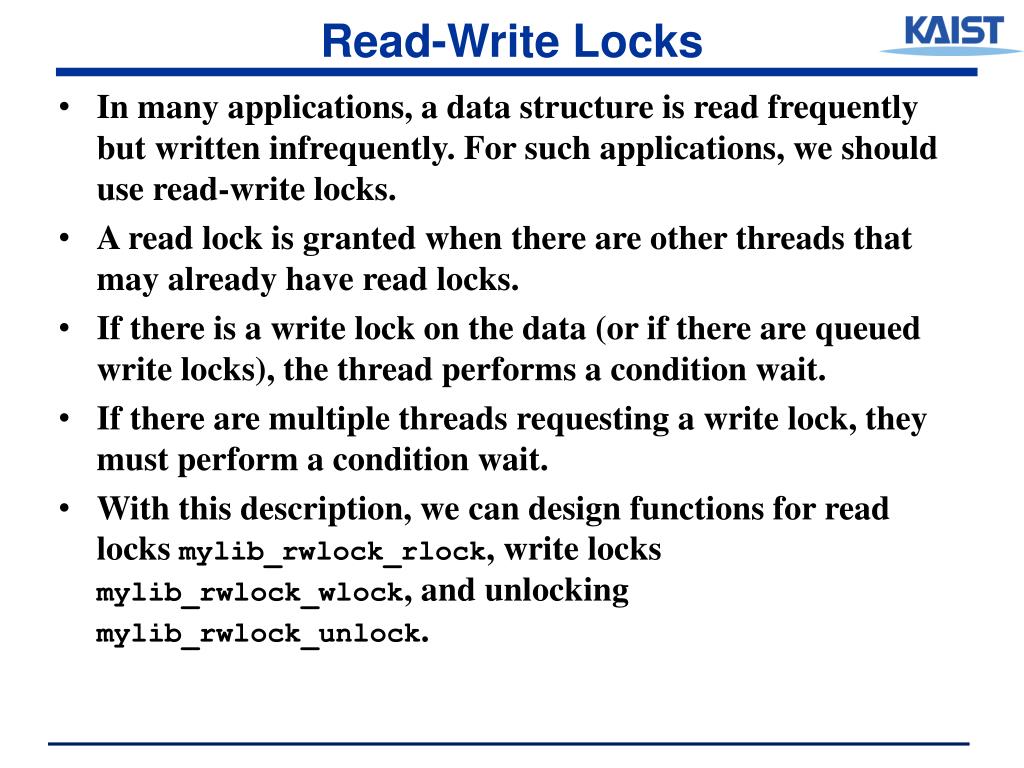 Read-Write Locks

KAIST

• In many applications, a data structure is read frequently but written infrequently. For such applications, we should use read-write locks.

• A read lock is granted when there are other threads that may already have read locks.

• If there is a write lock on the data (or if there are queued write locks), the thread performs a condition wait.

• If there are multiple threads requesting a write lock, they must perform a condition wait.

• With this description, we can design functions for read locks mylib_rwlock_rlock, write locks mylib_rwlock_wlock, and unlocking mylib_rwlock_unlock.